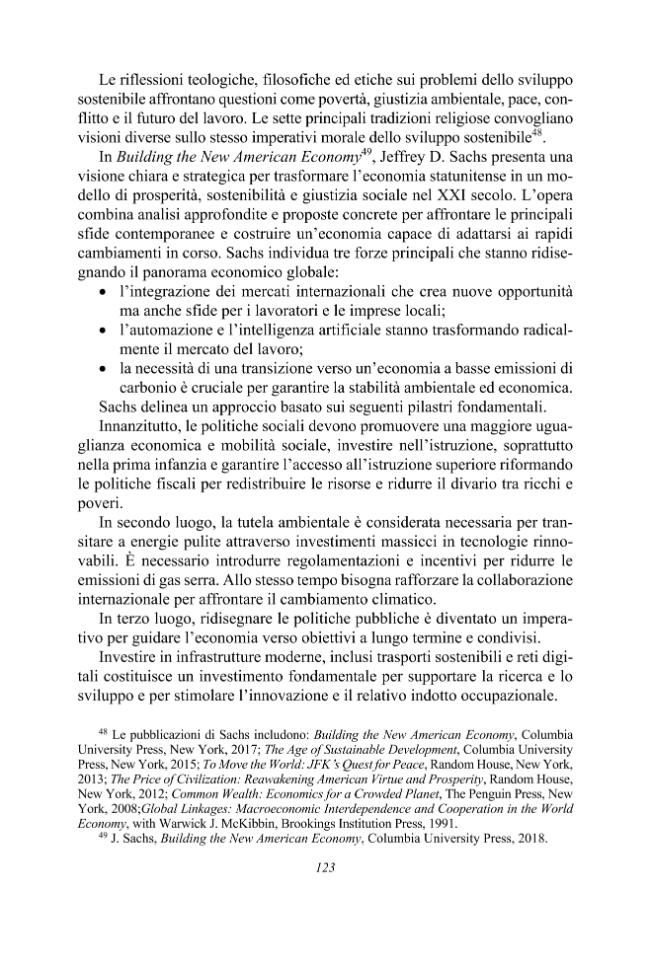 Le riflessioni teologiche, filosofiche ed etiche sui problemi dello sviluppo sostenibile affrontano questioni come povertà, giustizia ambientale, pace, conflitto e il futuro del lavoro. Le sette principali tradizioni religiose convogliano visioni diverse sullo stesso imperativi morale dello sviluppo sostenibile$^{48}$.

In Building the New American Economy$^{49}$, Jeffrey D. Sachs presenta una visione chiara e strategica per trasformare l'economia statunitense in un modello di prosperità, sostenibilità e giustizia sociale nel XXI secolo. L'opera combina analisi approfondite e proposte concrete per affrontare le principali sfide contemporanee e costruire un'economia capace di adattarsi ai rapidi cambiamenti in corso. Sachs individua tre forze principali che stanno ridisegnando il panorama economico globale:
• l'integrazione dei mercati internazionali che crea nuove opportunità ma anche sfide per i lavoratori e le imprese locali;
• l'automazione e l'intelligenza artificiale stanno trasformando radicalmente il mercato del lavoro;
• la necessità di una transizione verso un'economia a basse emissioni di carbonio è cruciale per garantire la stabilità ambientale ed economica.

Sachs delinea un approccio basato sui seguenti pilastri fondamentali.

Innanzitutto, le politiche sociali devono promuovere una maggiore uguaglianza economica e mobilità sociale, investire nell'istruzione, soprattutto nella prima infanzia e garantire l'accesso all'istruzione superiore riformando le politiche fiscali per redistribuire le risorse e ridurre il divario tra ricchi e poveri.

In secondo luogo, la tutela ambientale è considerata necessaria per transitare a energie pulite attraverso investimenti massicci in tecnologie rinnovabili. È necessario introdurre regolamentazioni e incentivi per ridurre le emissioni di gas serra. Allo stesso tempo bisogna rafforzare la collaborazione internazionale per affrontare il cambiamento climatico.

In terzo luogo, ridisegnare le politiche pubbliche è diventato un imperativo per guidare l'economia verso obiettivi a lungo termine e condivisi.

Investire in infrastrutture moderne, inclusi trasporti sostenibili e reti digitali costituisce un investimento fondamentale per supportare la ricerca e lo sviluppo e per stimolare l'innovazione e il relativo indotto occupazionale.

$^{48}$ Le pubblicazioni di Sachs includono: Building the New American Economy, Columbia University Press, New York, 2017; The Age of Sustainable Development, Columbia University Press, New York, 2015; To Move the World: JFK's Quest for Peace, Random House, New York, 2013; The Price of Civilization: Reawakening American Virtue and Prosperity, Random House, New York, 2012; Common Wealth: Economics for a Crowded Planet, The Penguin Press, New York, 2008;Global Linkages: Macroeconomic Interdependence and Cooperation in the World Economy, with Warwick J. McKibbin, Brookings Institution Press, 1991.

$^{49}$ J. Sachs, Building the New American Economy, Columbia University Press, 2018.

123